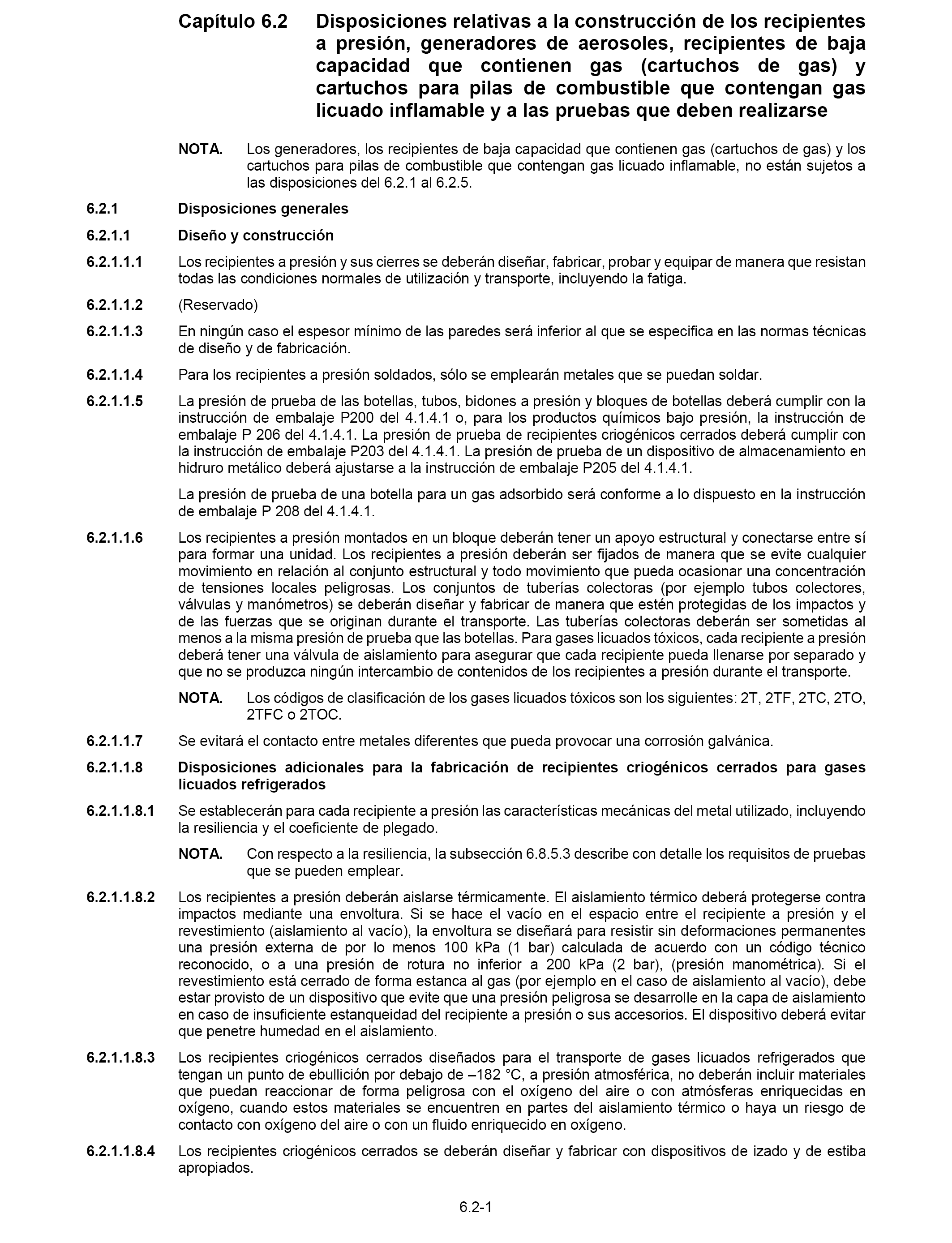 Capítulo 6.2 Disposiciones relativas a la construcción de los recipientes a presión, generadores de aerosoles, recipientes de baja capacidad que contienen gas (cartuchos de gas) y cartuchos para pilas de combustible que contengan gas licuado inflamable y a las pruebas que deben realizarse

NOTA. Los generadores, los recipientes de baja capacidad que contienen gas (cartuchos de gas) y los cartuchos para pilas de combustible que contengan gas licuado inflamable, no están sujetos a las disposiciones del 6.2.1 al 6.2.5.

6.2.1 Disposiciones generales

6.2.1.1 Diseño y construcción

6.2.1.1.1 Los recipientes a presión y sus cierres se deberán diseñar, fabricar, probar y equipar de manera que resistan todas las condiciones normales de utilización y transporte, incluyendo la fatiga.

6.2.1.1.2 (Reservado)

6.2.1.1.3 En ningún caso el espesor mínimo de las paredes será inferior al que se especifica en las normas técnicas de diseño y de fabricación.

6.2.1.1.4 Para los recipientes a presión soldados, sólo se emplearán metales que se puedan soldar.

6.2.1.1.5 La presión de prueba de las botellas, tubos, bidones a presión y bloques de botellas deberá cumplir con la instrucción de embalaje P200 del 4.1.4.1 o, para los productos químicos bajo presión, la instrucción de embalaje P 206 del 4.1.4.1. La presión de prueba de recipientes criogénicos cerrados deberá cumplir con la instrucción de embalaje P203 del 4.1.4.1. La presión de prueba de un dispositivo de almacenamiento en hidruro metálico deberá ajustarse a la instrucción de embalaje P205 del 4.1.4.1.

La presión de prueba de una botella para un gas adsorbido será conforme a lo dispuesto en la instrucción de embalaje P 208 del 4.1.4.1.

6.2.1.1.6 Los recipientes a presión montados en un bloque deberán tener un apoyo estructural y conectarse entre sí para formar una unidad. Los recipientes a presión deberán ser fijados de manera que se evite cualquier movimiento en relación al conjunto estructural y todo movimiento que pueda ocasionar una concentración de tensiones locales peligrosas. Los conjuntos de tuberías colectoras (por ejemplo tubos colectores, válvulas y manómetros) se deberán diseñar y fabricar de manera que estén protegidas de los impactos y de las fuerzas que se originan durante el transporte. Las tuberías colectoras deberán ser sometidas al menos a la misma presión de prueba que las botellas. Para gases licuados tóxicos, cada recipiente a presión deberá tener una válvula de aislamiento para asegurar que cada recipiente pueda llenarse por separado y que no se produzca ningún intercambio de contenidos de los recipientes a presión durante el transporte.

NOTA. Los códigos de clasificación de los gases licuados tóxicos son los siguientes: 2T, 2TF, 2TC, 2TO, 2TFC o 2TOC.

6.2.1.1.7 Se evitará el contacto entre metales diferentes que pueda provocar una corrosión galvánica.

6.2.1.1.8 Disposiciones adicionales para la fabricación de recipientes criogénicos cerrados para gases licuados refrigerados

6.2.1.1.8.1 Se establecerán para cada recipiente a presión las características mecánicas del metal utilizado, incluyendo la resiliencia y el coeficiente de plegado.

NOTA. Con respecto a la resiliencia, la subsección 6.8.5.3 describe con detalle los requisitos de pruebas que se pueden emplear.

6.2.1.1.8.2 Los recipientes a presión deberán aislarse térmicamente. El aislamiento térmico deberá protegerse contra impactos mediante una envoltura. Si se hace el vacío en el espacio entre el recipiente a presión y el revestimiento (aislamiento al vacío), la envoltura se diseñará para resistir sin deformaciones permanentes una presión externa de por lo menos 100 kPa (1 bar) calculada de acuerdo con un código técnico reconocido, o a una presión de rotura no inferior a 200 kPa (2 bar), (presión manométrica). Si el revestimiento está cerrado de forma estanca al gas (por ejemplo en el caso de aislamiento al vacío), debe estar provisto de un dispositivo que evite que una presión peligrosa se desarrolle en la capa de aislamiento en caso de insuficiente estanqueidad del recipiente a presión o sus accesorios. El dispositivo deberá evitar que penetre humedad en el aislamiento.

6.2.1.1.8.3 Los recipientes criogénicos cerrados diseñados para el transporte de gases licuados refrigerados que tengan un punto de ebullición por debajo de –182 °C, a presión atmosférica, no deberán incluir materiales que puedan reaccionar de forma peligrosa con el oxígeno del aire o con atmósferas enriquecidas en oxígeno, cuando estos materiales se encuentren en partes del aislamiento térmico o haya un riesgo de contacto con oxígeno del aire o con un fluido enriquecido en oxígeno.

6.2.1.1.8.4 Los recipientes criogénicos cerrados se deberán diseñar y fabricar con dispositivos de izado y de estiba apropiados.

6.2-1